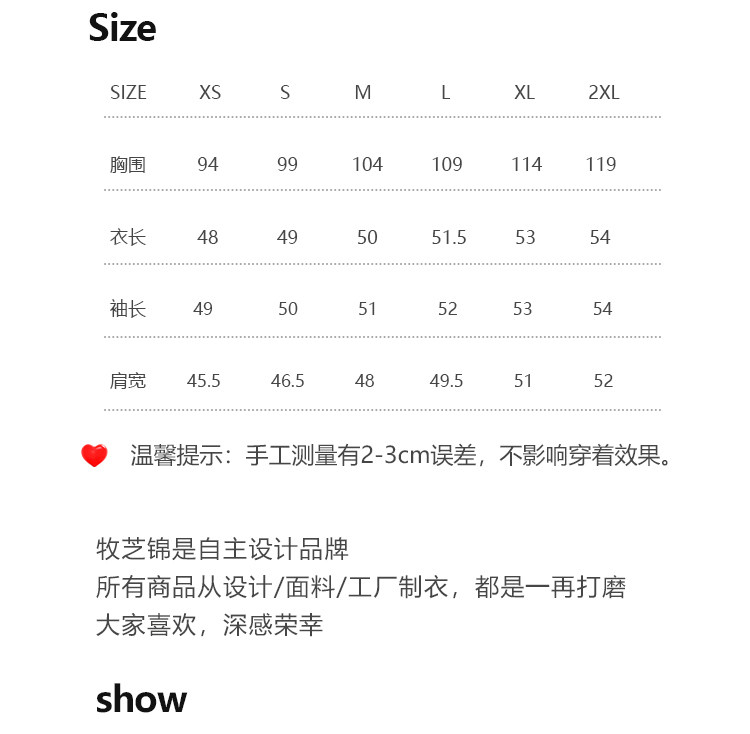 Size

| SIZE | XS | S | M | L | XL | 2XL |
|---|---|---|---|---|---|---|
| 胸围 | 94 | 99 | 104 | 109 | 114 | 119 |
| 衣长 | 48 | 49 | 50 | 51.5 | 53 | 54 |
| 袖长 | 49 | 50 | 51 | 52 | 53 | 54 |
| 肩宽 | 45.5 | 46.5 | 48 | 49.5 | 51 | 52 |

温馨提示：手工测量有2-3cm误差，不影响穿着效果。

牧芝锦是自主设计品牌
所有商品从设计/面料/工厂制衣，都是一再打磨
大家喜欢，深感荣幸

show